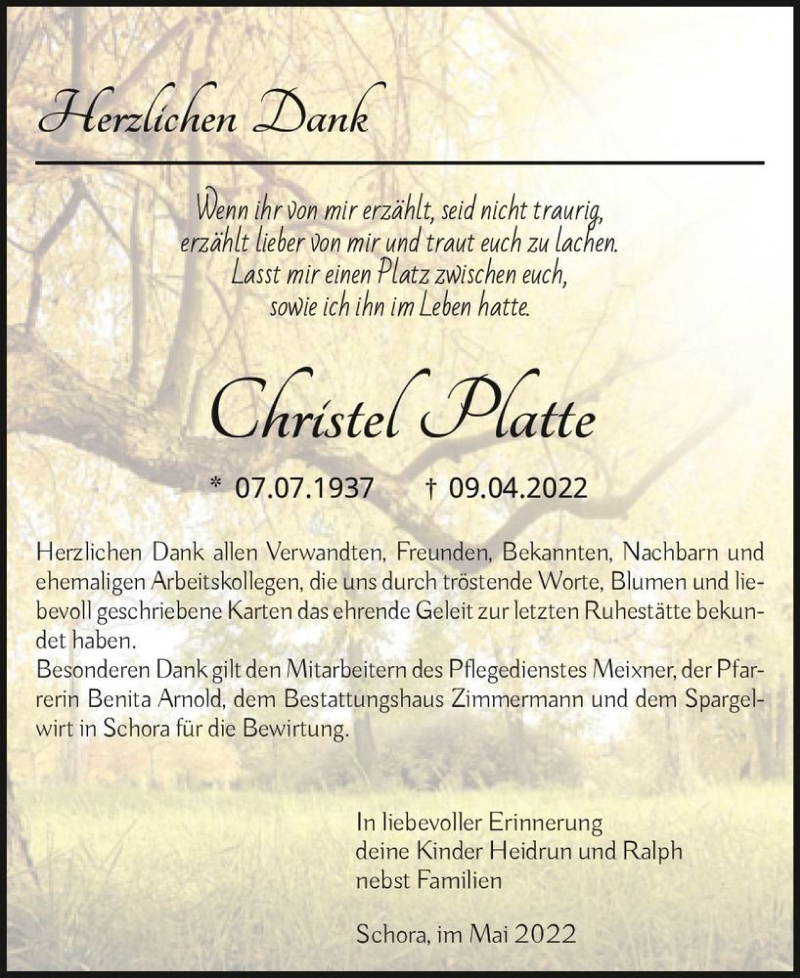 Herzlichen Dank

Wenn ihr von mir erzählt, seid nicht traurig, erzählt lieber von mir und traut euch zu lachen. Lasst mir einen Platz zwischen euch, sowie ich ihn im Leben hatte.

Christel Platte

* 07.07.1937 † 09.04.2022

Herzlichen Dank allen Verwandten, Freunden, Bekannten, Nachbarn und ehemaligen Arbeitskollegen, die uns durch tröstende Worte, Blumen und liebevoll geschriebene Karten das ehrende Geleit zur letzten Ruhestätte bekundet haben.
Besonderen Dank gilt den Mitarbeitern des Pflegedienstes Meixner, der Pfarrerin Benita Arnold, dem Bestattungshaus Zimmermann und dem Spargelwirt in Schora für die Bewirtung.

In liebevoller Erinnerung
deine Kinder Heidrun und Ralph
nebst Familien

Schora, im Mai 2022